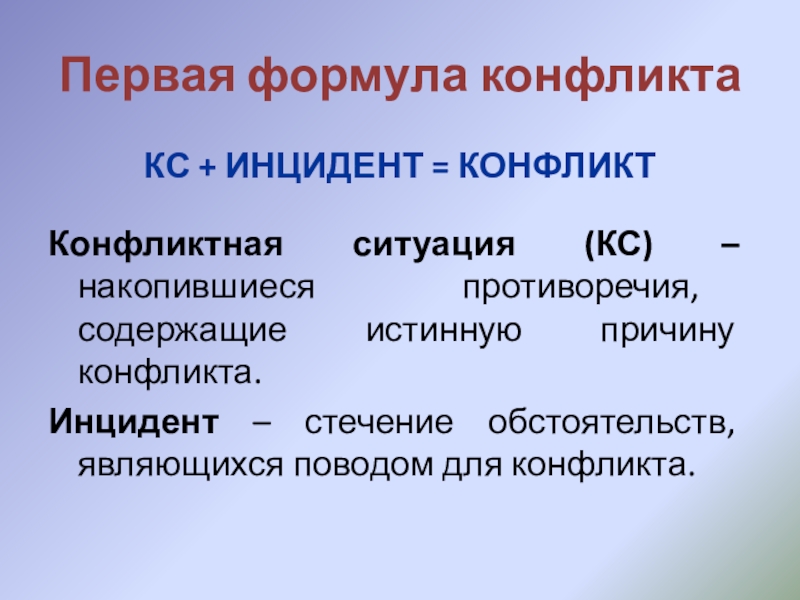 Первая формула конфликта

КС + ИНЦИДЕНТ = КОНФЛИКТ

Конфликтная ситуация (КС) – накопившиеся противоречия, содержащие истинную причину конфликта.

Инцидент – стечение обстоятельств, являющихся поводом для конфликта.